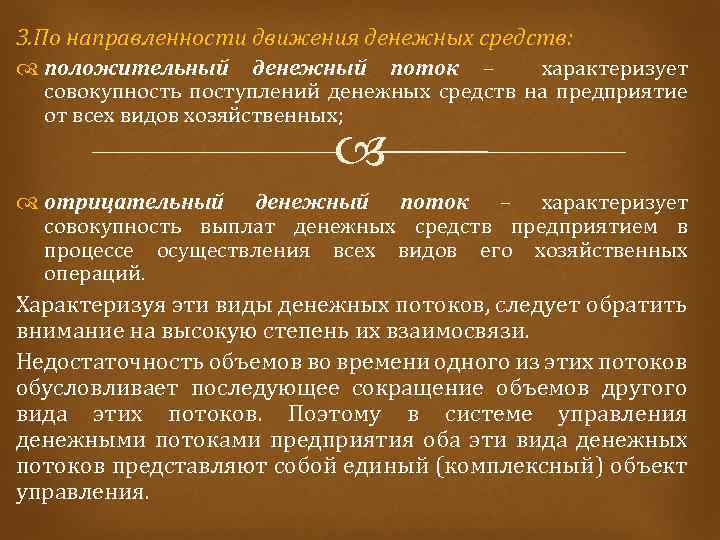 3.По направленности движения денежных средств:

положительный денежный поток – характеризует совокупность поступлений денежных средств на предприятие от всех видов хозяйственных;

отрицательный денежный поток – характеризует совокупность выплат денежных средств предприятием в процессе осуществления всех видов его хозяйственных операций.

Характеризуя эти виды денежных потоков, следует обратить внимание на высокую степень их взаимосвязи.

Недостаточность объемов во времени одного из этих потоков обусловливает последующее сокращение объемов другого вида этих потоков. Поэтому в системе управления денежными потоками предприятия оба эти вида денежных потоков представляют собой единый (комплексный) объект управления.